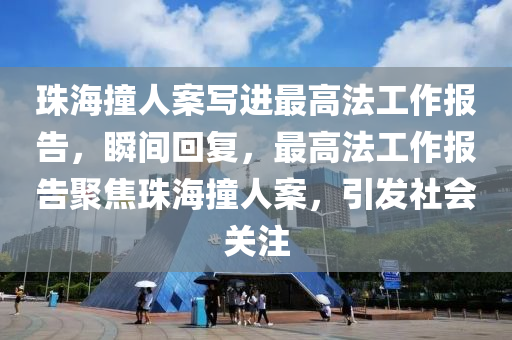 珠海撞人案写进最高法工作报告，瞬间回复，最高法工作报告聚焦珠海撞人案，引发社会关注